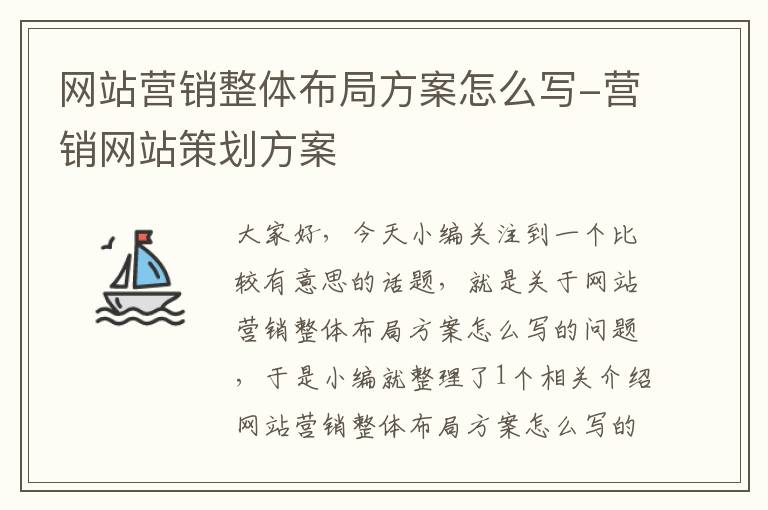 网站营销整体布局方案怎么写-营销网站策划方案

大家好，今天小编关注到一个比较有意思的话题，就是关于网站营销整体布局方案怎么写的问题，于是小编就整理了1个相关介绍网站营销整体布局方案怎么写的